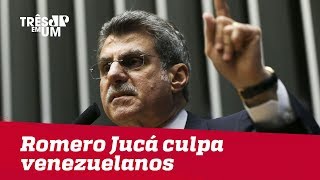 TRÊS JP EM UM

Romero Jucá culpa venezuelanos